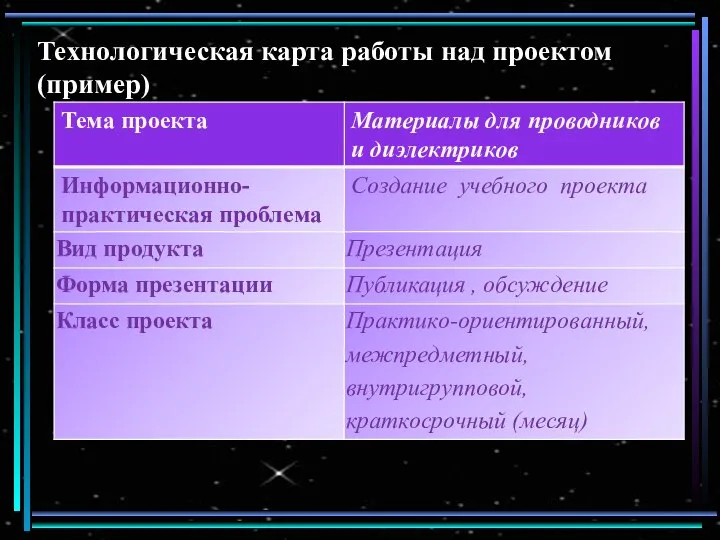 Технологическая карта работы над проектом (пример)

| Тема проекта | Материалы для проводников и диэлектриков |
|---|---|
| Информационно-практическая проблема | Создание учебного проекта |
| Вид продукта | Презентация |
| Форма презентации | Публикация , обсуждение |
| Класс проекта | Практико-ориентированный, межпредметный, внутригрупповой, краткосрочный (месяц) |